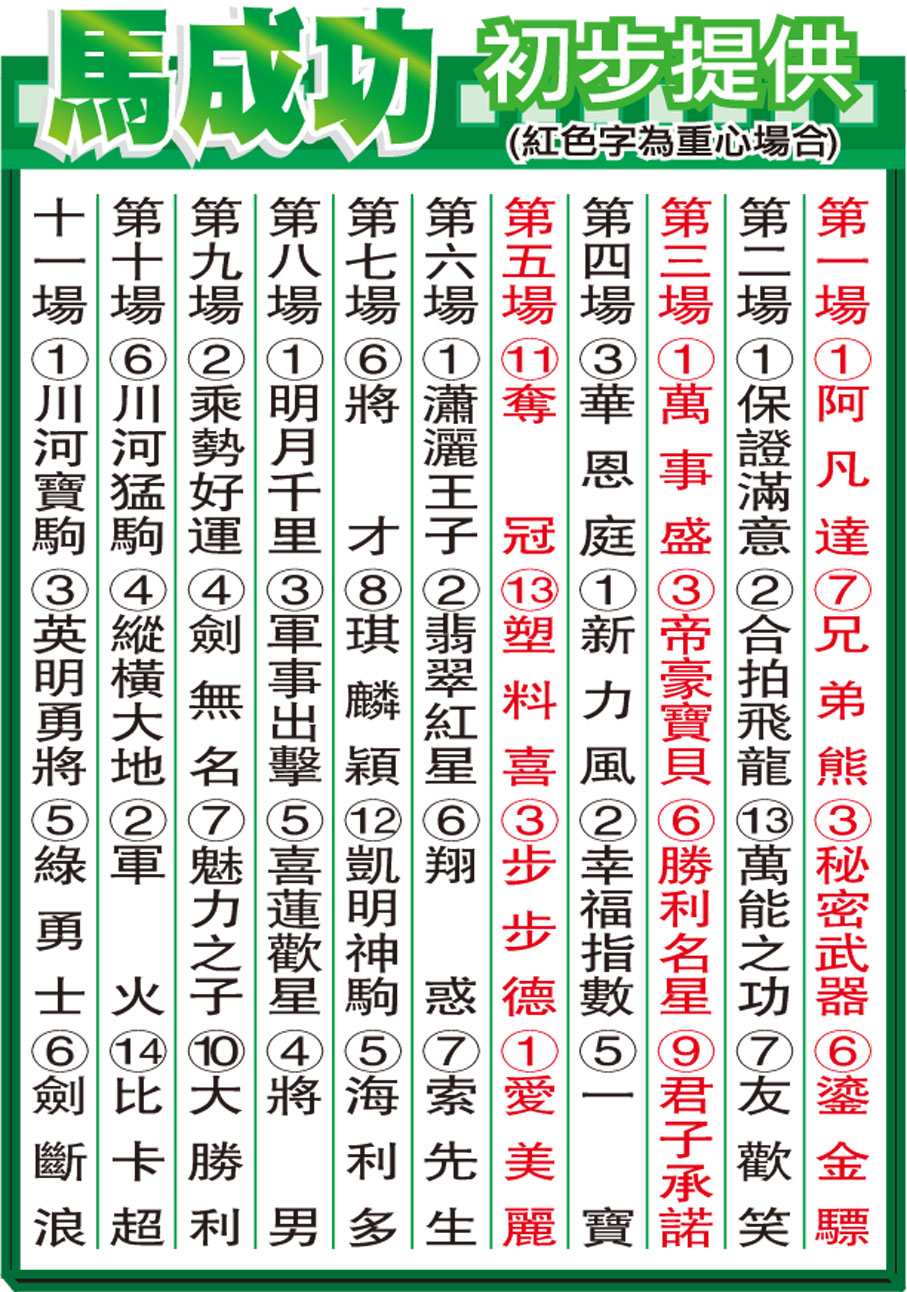 馬成功 初步提供
(紅色字為重心場合)

第一場 ①阿凡達 ⑦兄弟熊 ③秘密武器 ⑥鎏金驃

第二場 ①保證滿意 ②合拍飛龍 ⑬萬能之功 ⑦友歡笑

第三場 ①萬事盛 ③帝豪寶貝 ⑥勝利名星 ⑨君子承諾

第四場 ③華恩庭 ①新力風 ②幸福指數 ⑤一寶

第五場 ⑪奪冠 ⑬塑料喜 ③步步德 ①愛美麗

第六場 ①瀟灑王子 ②翡翠紅星 ⑥翔惑 ⑦索先生

第七場 ⑥將才 ⑧琪麟穎 ⑫凱明神駒 ⑤海利多

第八場 ①明月千里 ③軍事出擊 ⑤喜蓮歡星 ④將男

第九場 ②乘勢好運 ④劍無名 ⑦魅力之子 ⑩大勝利

第十場 ⑥川河猛駒 ④縱橫大地 ②軍火 ⑭比卡超

十一場 ①川河寶駒 ③英明勇將 ⑤綠勇士 ⑥劍斷浪